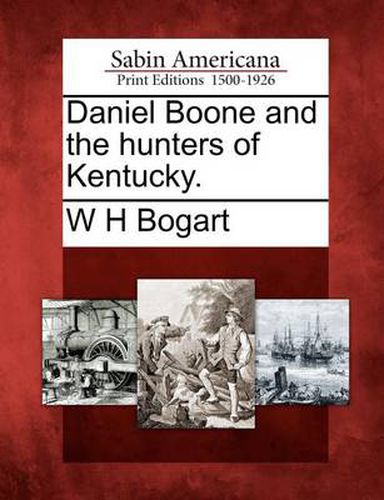 Sabin Americana
Print Editions 1500-1926

Daniel Boone and the hunters of Kentucky.

W H Bogart